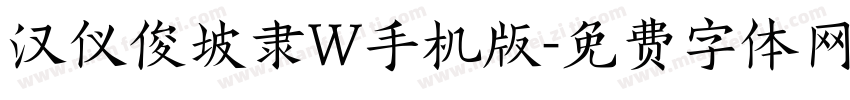 汉仪俊坡隶W手机版-免费字体网